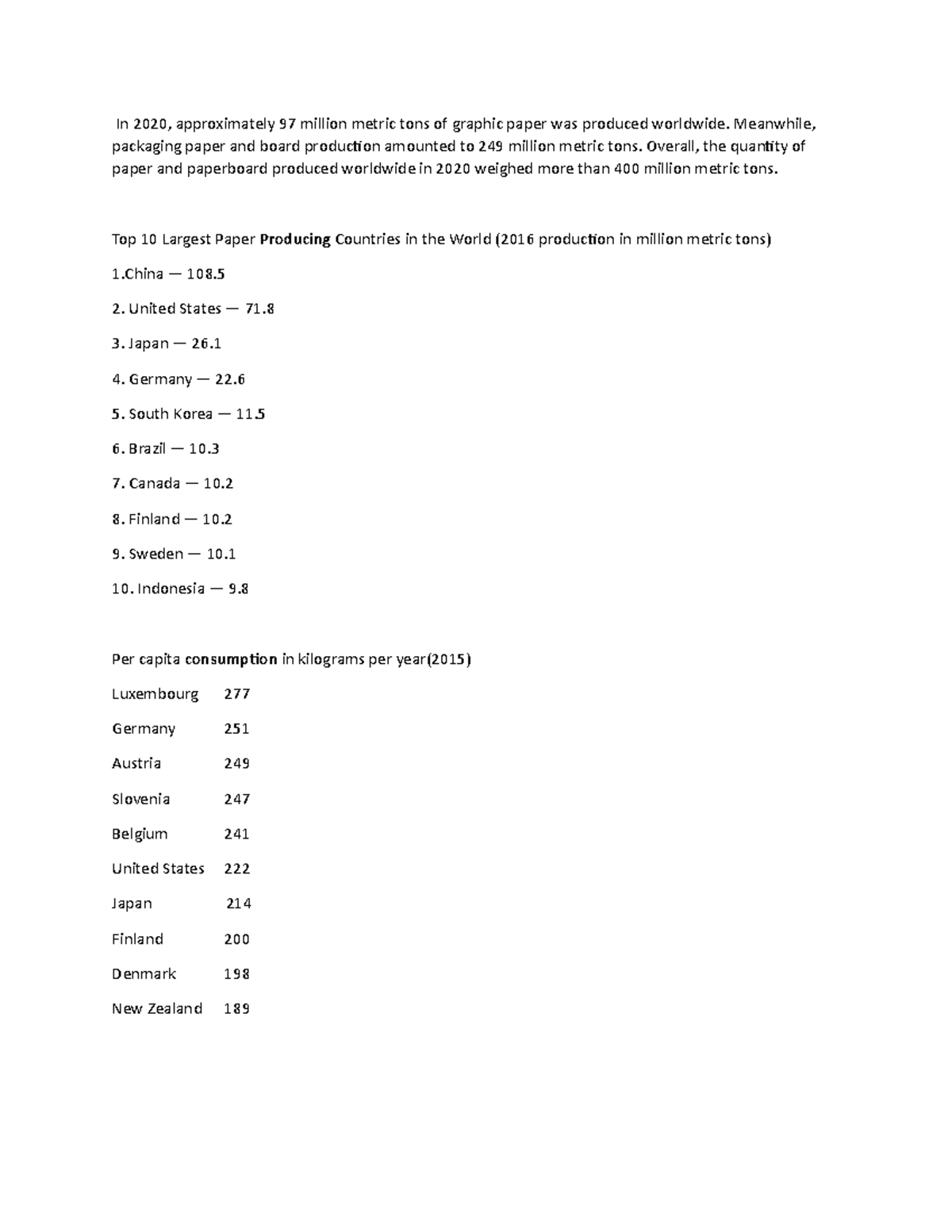 In 2020, approximately 97 million metric tons of graphic paper was produced worldwide. Meanwhile, packaging paper and board production amounted to 249 million metric tons. Overall, the quantity of paper and paperboard produced worldwide in 2020 weighed more than 400 million metric tons.

Top 10 Largest Paper Producing Countries in the World (2016 production in million metric tons)

1.China — 108.5

2. United States — 71.8

3. Japan — 26.1

4. Germany — 22.6

5. South Korea — 11.5

6. Brazil — 10.3

7. Canada — 10.2

8. Finland — 10.2

9. Sweden — 10.1

10. Indonesia — 9.8

Per capita consumption in kilograms per year(2015)

Luxembourg 277

Germany 251

Austria 249

Slovenia 247

Belgium 241

United States 222

Japan 214

Finland 200

Denmark 198

New Zealand 189